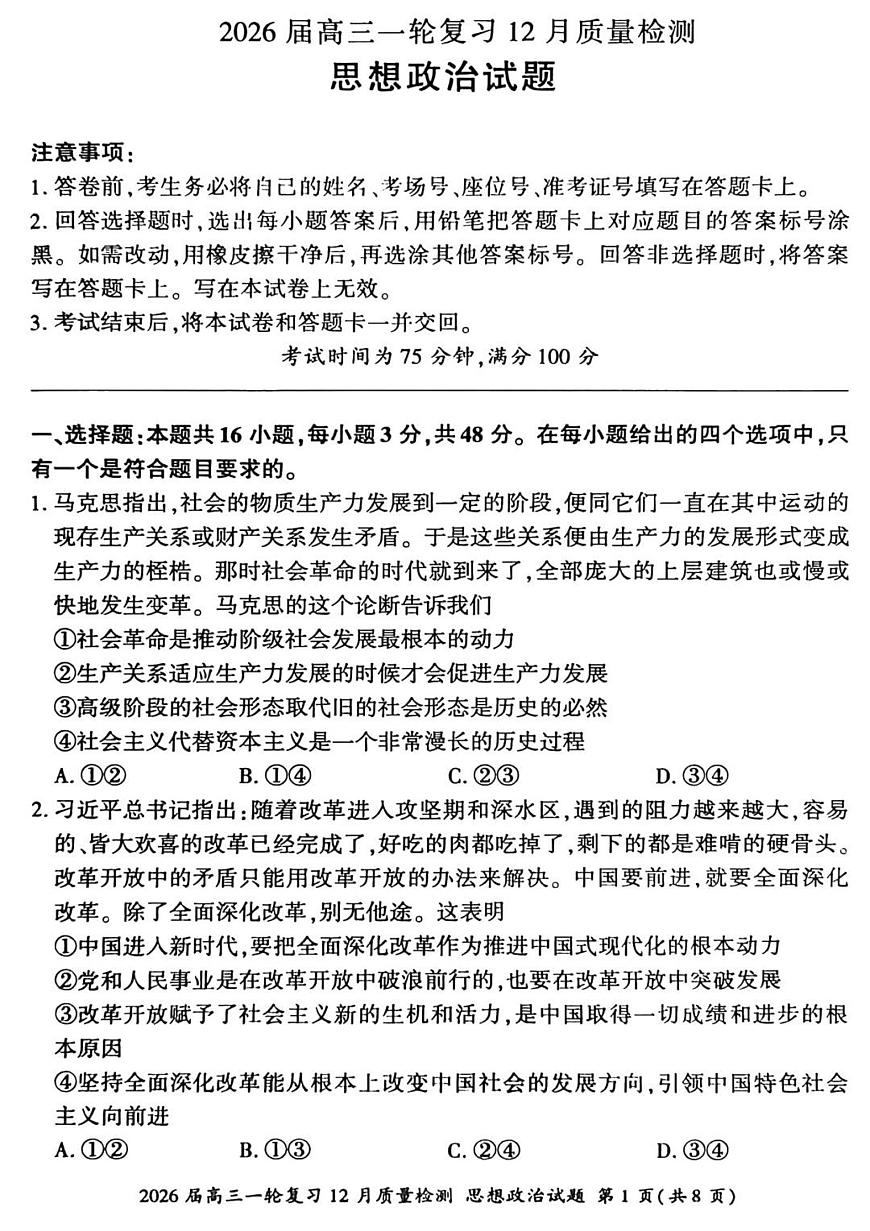 2026 届高三一轮复习 12 月质量检测
思想政治试题

注意事项：
1. 答卷前，考生务必将自己的姓名、考场号、座位号、准考证号填写在答题卡上。
2. 回答选择题时，选出每小题答案后，用铅笔把答题卡上对应题目的答案标号涂黑。如需改动，用橡皮擦干净后，再选涂其他答案标号。回答非选择题时，将答案写在答题卡上。写在本试卷上无效。
3. 考试结束后，将本试卷和答题卡一并交回。

考试时间为 75 分钟，满分 100 分

一、选择题：本题共 16 小题，每小题 3 分，共 48 分。在每小题给出的四个选项中，只有一个是符合题目要求的。
1. 马克思指出，社会的物质生产力发展到一定的阶段，便同它们一直在其中运动的现存生产关系或财产关系发生矛盾。于是这些关系便由生产力的发展形式变成生产力的桎梏。那时社会革命的时代就到来了，全部庞大的上层建筑也或慢或快地发生变革。马克思的这个论断告诉我们
①社会革命是推动阶级社会发展最根本的动力
②生产关系适应生产力发展的时候才会促进生产力发展
③高级阶段的社会形态取代旧的社会形态是历史的必然
④社会主义代替资本主义是一个非常漫长的历史过程
A. ①②　B. ①④　C. ②③　D. ③④
2. 习近平总书记指出：随着改革进入攻坚期和深水区，遇到的阻力越来越大，容易的、皆大欢喜的改革已经完成了，好吃的肉都吃掉了，剩下的都是难啃的硬骨头。改革开放中的矛盾只能用改革开放的办法来解决。中国要前进，就要全面深化改革。除了全面深化改革，别无他途。这表明
①中国进入新时代，要把全面深化改革作为推进中国式现代化的根本动力
②党和人民事业是在改革开放中破浪前行的，也要在改革开放中突破发展
③改革开放赋予了社会主义新的生机和活力，是中国取得一切成绩和进步的根本原因
④坚持全面深化改革能从根本上改变中国社会的发展方向，引领中国特色社会主义向前进
A. ①②　B. ①③　C. ②④　D. ③④

2026 届高三一轮复习 12 月质量检测 思想政治试题 第 1 页(共 8 页)